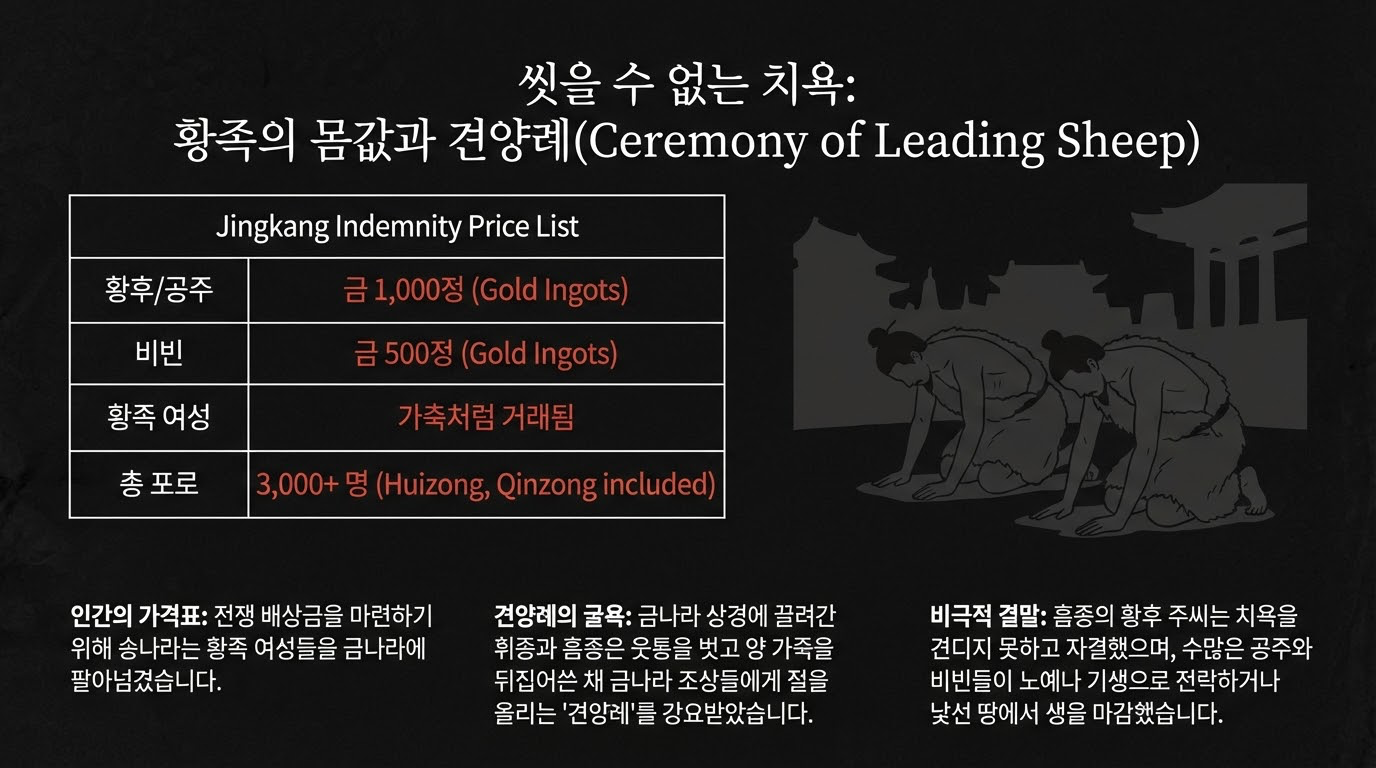 씻을 수 없는 치욕:
황족의 몸값과 견양례(Ceremony of Leading Sheep)

| Jingkang Indemnity Price List | |
|---|---|
| 황후/공주 | 금 1,000정 (Gold Ingots) |
| 비빈 | 금 500정 (Gold Ingots) |
| 황족 여성 | 가축처럼 거래됨 |
| 총 포로 | 3,000+ 명 (Huizong, Qinzong included) |

인간의 가격표: 전쟁 배상금을 마련하기 위해 송나라는 황족 여성들을 금나라에 팔아넘겼습니다.

견양례의 굴욕: 금나라 상경에 끌려간 휘종과 흠종은 웃통을 벗고 양 가죽을 뒤집어쓴 채 금나라 조상들에게 절을 올리는 '견양례'를 강요받았습니다.

비극적 결말: 흠종의 황후 주씨는 치욕을 견디지 못하고 자결했으며, 수많은 공주와 비빈들이 노예나 기생으로 전락하거나 낯선 땅에서 생을 마감했습니다.